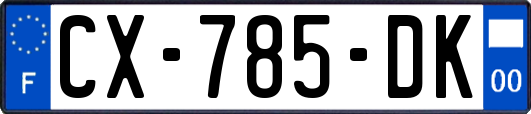 F
CX-785-DK
00